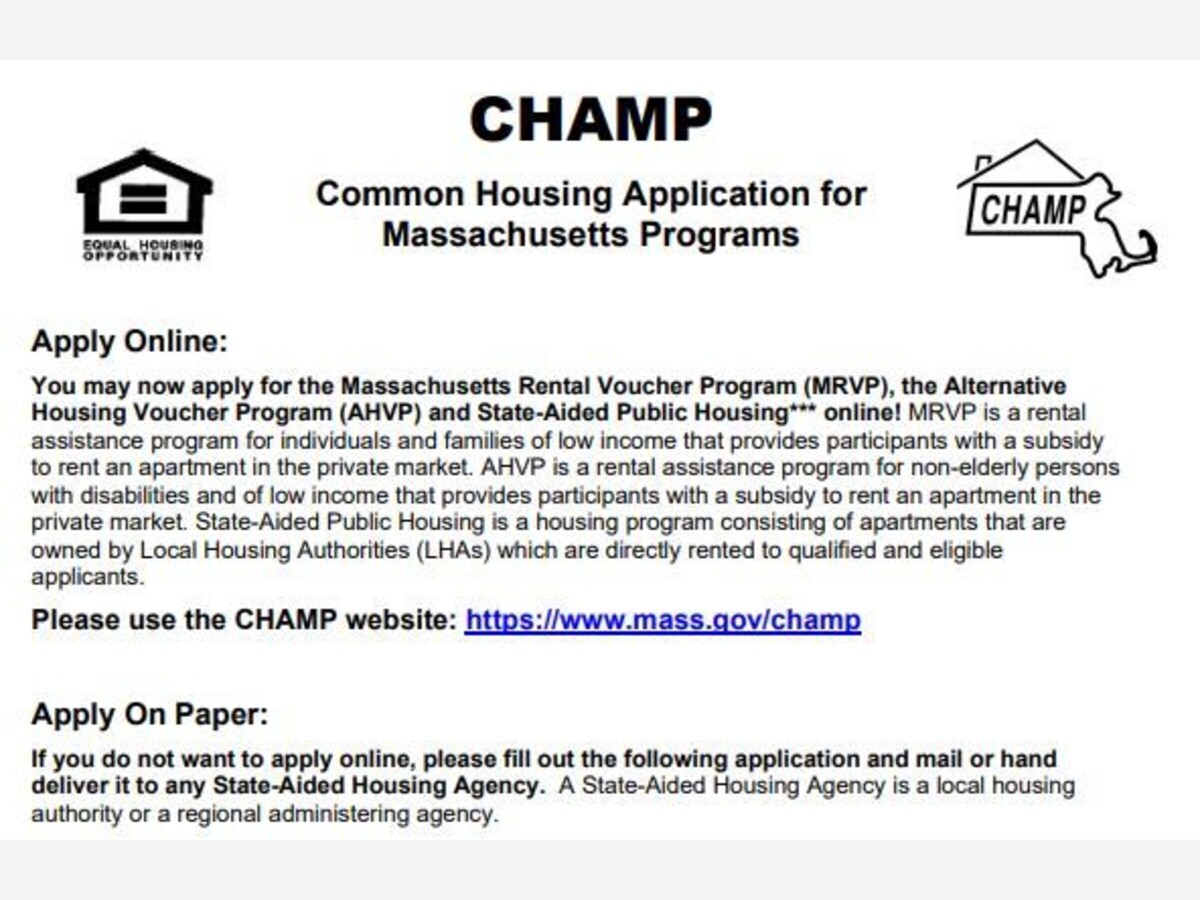 CHAMP

EQUAL HOUSING OPPORTUNITY

Common Housing Application for Massachusetts Programs

CHAMP

Apply Online:

You may now apply for the Massachusetts Rental Voucher Program (MRVP), the Alternative Housing Voucher Program (AHVP) and State-Aided Public Housing*** online! MRVP is a rental assistance program for individuals and families of low income that provides participants with a subsidy to rent an apartment in the private market. AHVP is a rental assistance program for non-elderly persons with disabilities and of low income that provides participants with a subsidy to rent an apartment in the private market. State-Aided Public Housing is a housing program consisting of apartments that are owned by Local Housing Authorities (LHAs) which are directly rented to qualified and eligible applicants.

Please use the CHAMP website: https://www.mass.gov/champ

Apply On Paper:

If you do not want to apply online, please fill out the following application and mail or hand deliver it to any State-Aided Housing Agency. A State-Aided Housing Agency is a local housing authority or a regional administering agency.